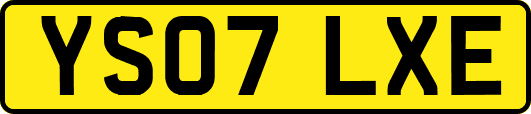 YS07 LXE